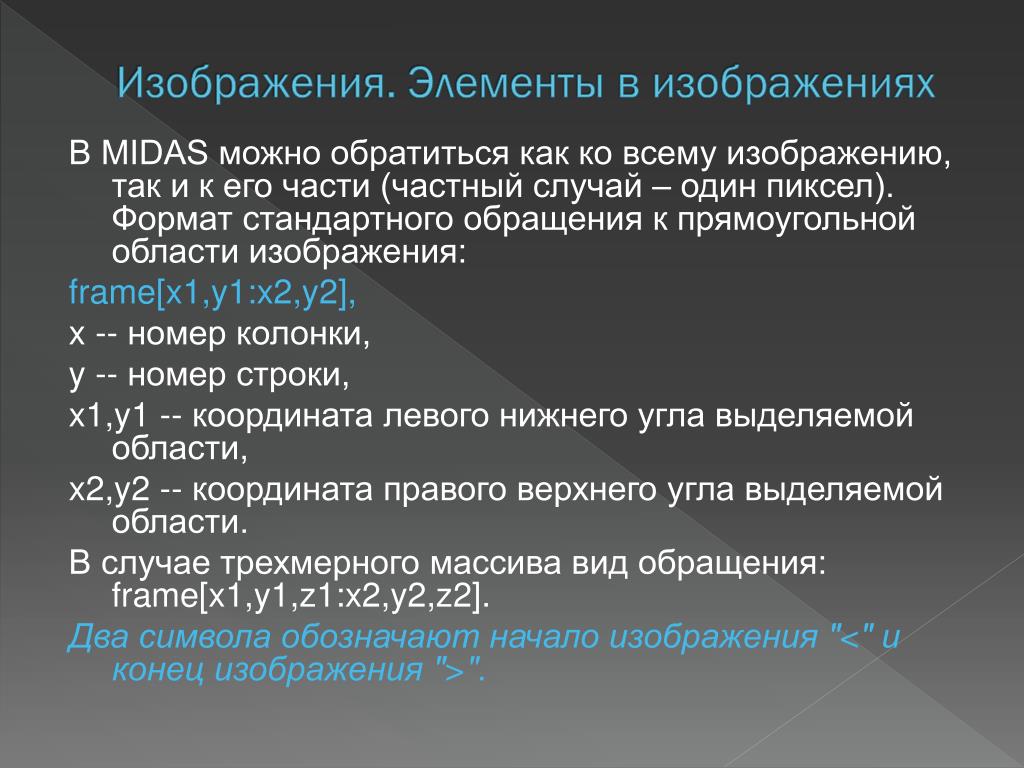 Изображения. Элементы в изображениях

В MIDAS можно обратиться как ко всему изображению, так и к его части (частный случай – один пиксел). Формат стандартного обращения к прямоугольной области изображения:

frame[x1,y1:x2,y2],

x -- номер колонки,

y -- номер строки,

x1,y1 -- координата левого нижнего угла выделяемой области,

x2,y2 -- координата правого верхнего угла выделяемой области.

В случае трехмерного массива вид обращения: frame[x1,y1,z1:x2,y2,z2].

Два символа обозначают начало изображения "<" и конец изображения ">".